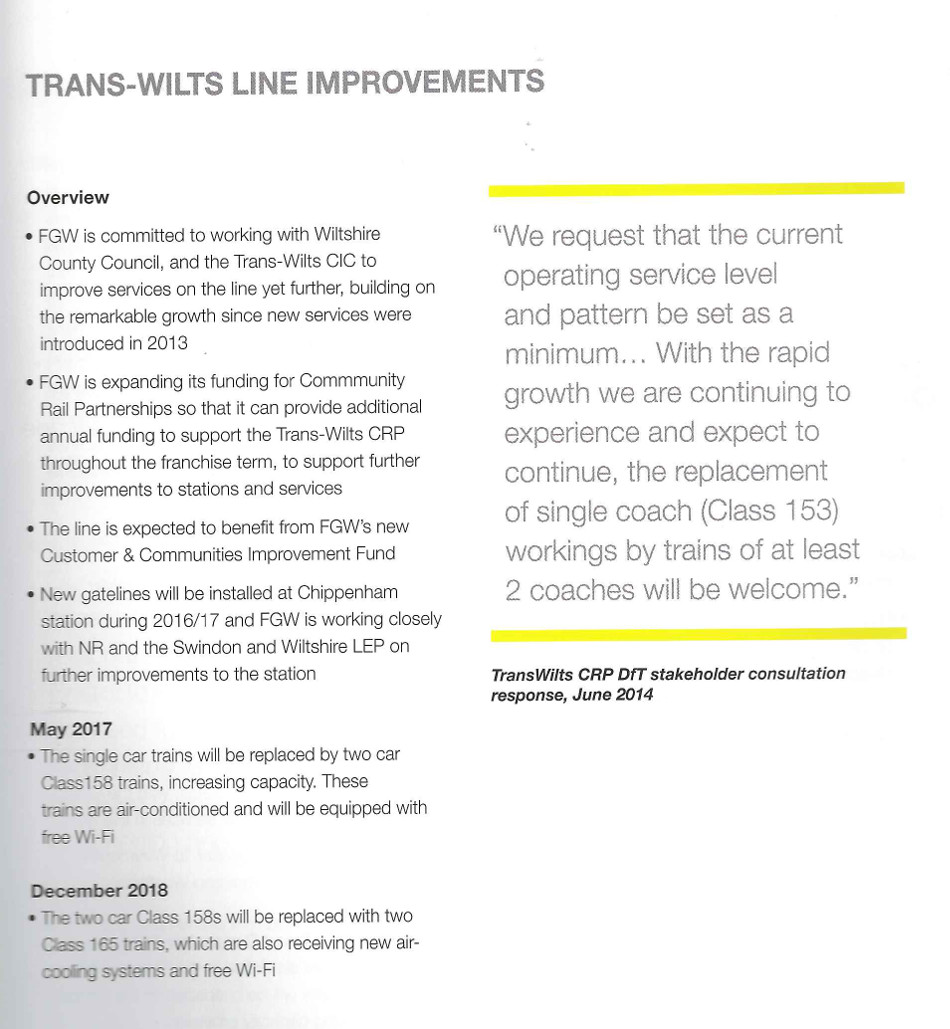 TRANS-WILTS LINE IMPROVEMENTS

Overview

• FGW is committed to working with Wiltshire County Council, and the Trans-Wilts CIC to improve services on the line yet further, building on the remarkable growth since new services were introduced in 2013

• FGW is expanding its funding for Commmunity Rail Partnerships so that it can provide additional annual funding to support the Trans-Wilts CRP throughout the franchise term, to support further improvements to stations and services

• The line is expected to benefit from FGW's new Customer & Communities Improvement Fund

• New gatelines will be installed at Chippenham station during 2016/17 and FGW is working closely with NR and the Swindon and Wiltshire LEP on further improvements to the station

May 2017

• The single car trains will be replaced by two car Class158 trains, increasing capacity. These trains are air-conditioned and will be equipped with free Wi-Fi

December 2018

• The two car Class 158s will be replaced with two Class 165 trains, which are also receiving new air-cooling systems and free Wi-Fi

"We request that the current operating service level and pattern be set as a minimum... With the rapid growth we are continuing to experience and expect to continue, the replacement of single coach (Class 153) workings by trains of at least 2 coaches will be welcome."

TransWilts CRP DfT stakeholder consultation response, June 2014